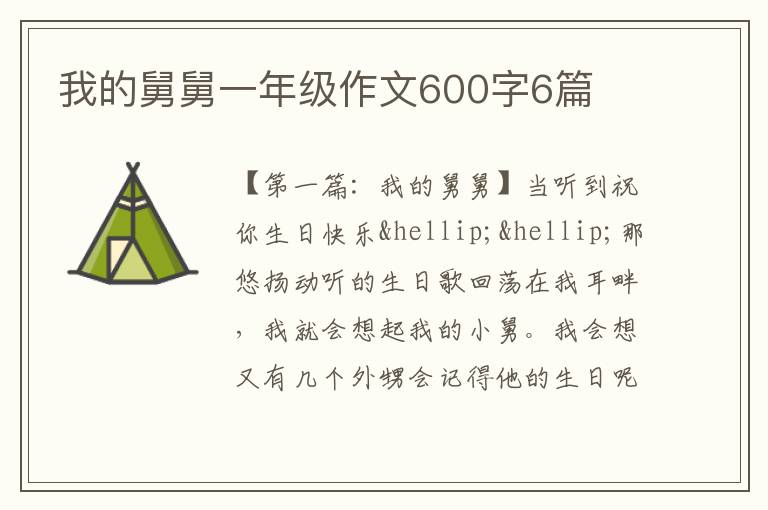 我的舅舅一年级作文600字6篇

【第一篇：我的舅舅】当听到祝你生日快乐&hellip;&hellip;那悠扬动听的生日歌回荡在我耳畔，我就会想起我的小舅。我会想又有几个外甥会记得他的生日呢